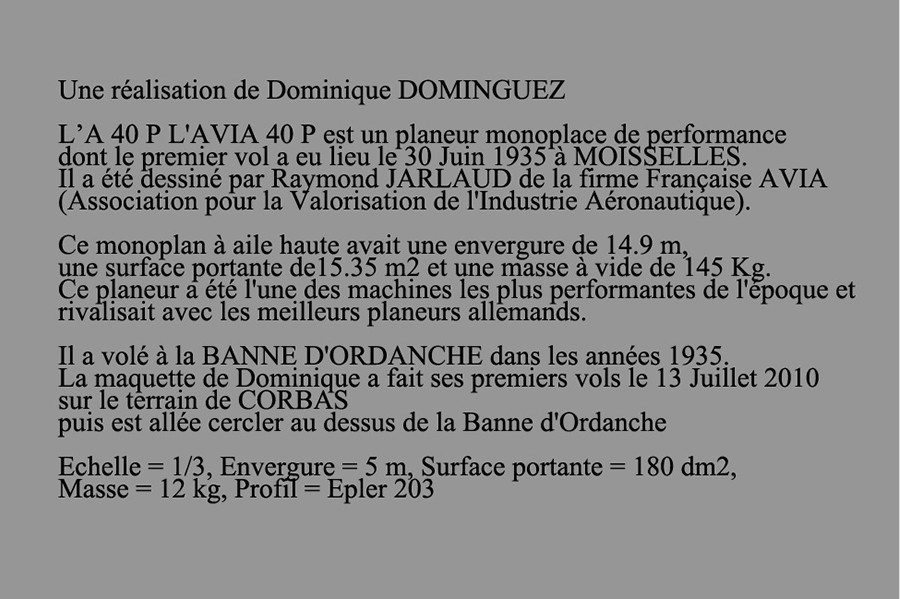 Une réalisation de Dominique DOMINGUEZ

L’A 40 P L'AVIA 40 P est un planeur monoplace de performance dont le premier vol a eu lieu le 30 Juin 1935 à MOISSELLES. Il a été dessiné par Raymond JARLAUD de la firme Française AVIA (Association pour la Valorisation de l'Industrie Aéronautique).

Ce monoplan à aile haute avait une envergure de 14.9 m, une surface portante de15.35 m2 et une masse à vide de 145 Kg. Ce planeur a été l'une des machines les plus performantes de l'époque et rivalisait avec les meilleurs planeurs allemands.

Il a volé à la BANNE D'ORDANCHE dans les années 1935. La maquette de Dominique a fait ses premiers vols le 13 Juillet 2010 sur le terrain de CORBAS
puis est allée cercler au dessus de la Banne d'Ordanche

Echelle = 1/3, Envergure = 5 m, Surface portante = 180 dm2, Masse = 12 kg, Profil = Epler 203